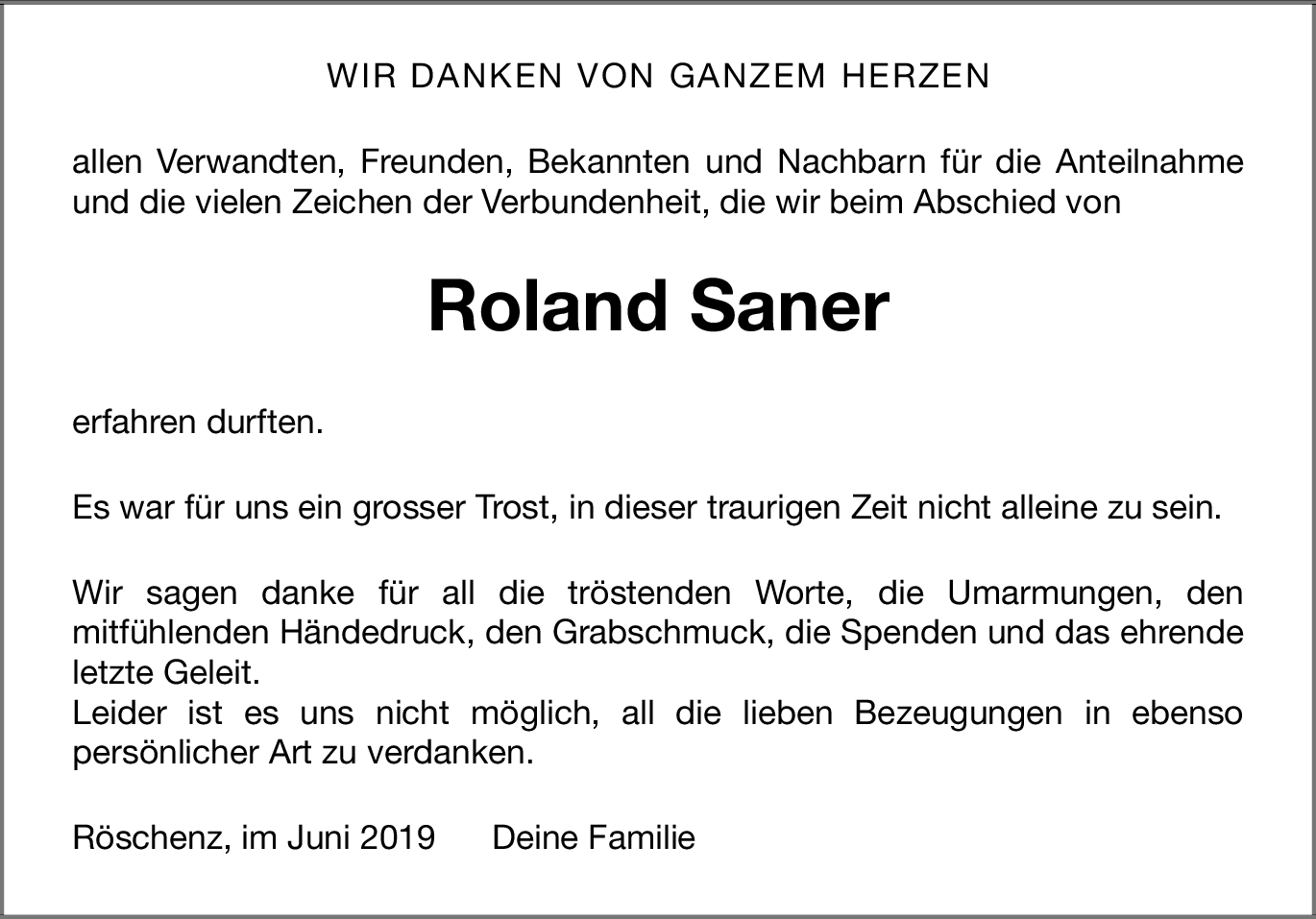 WIR DANKEN VON GANZEM HERZEN

allen Verwandten, Freunden, Bekannten und Nachbarn für die Anteilnahme und die vielen Zeichen der Verbundenheit, die wir beim Abschied von

Roland Saner

erfahren durften.

Es war für uns ein grosser Trost, in dieser traurigen Zeit nicht alleine zu sein.

Wir sagen danke für all die tröstenden Worte, die Umarmungen, den mitfühlenden Händedruck, den Grabschmuck, die Spenden und das ehrende letzte Geleit.
Leider ist es uns nicht möglich, all die lieben Bezeugungen in ebenso persönlicher Art zu verdanken.

Röschenz, im Juni 2019 Deine Familie